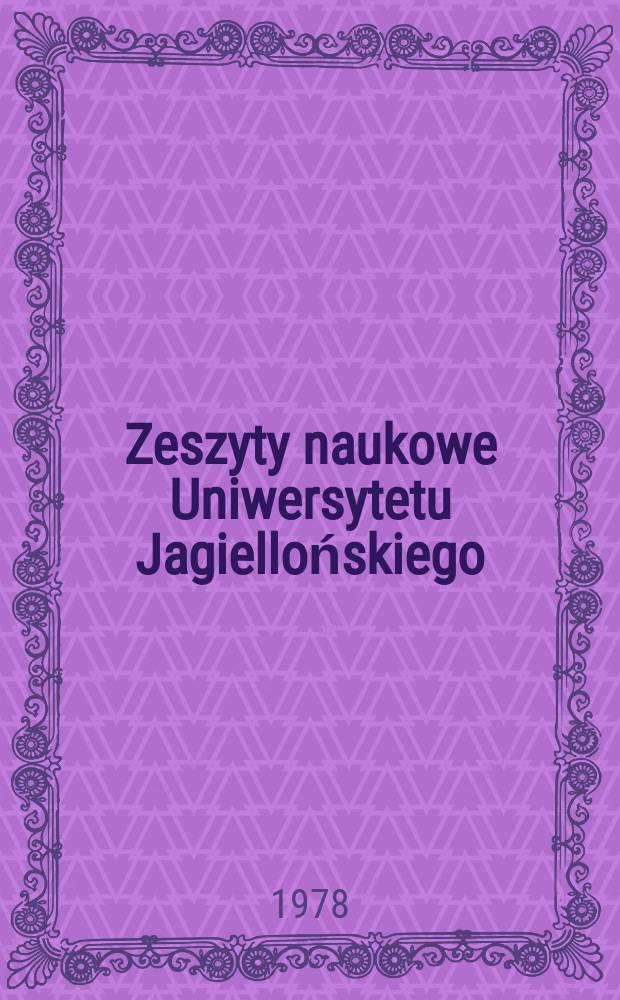 Zeszyty naukowe Uniwersytetu Jagiellońskiego

1978